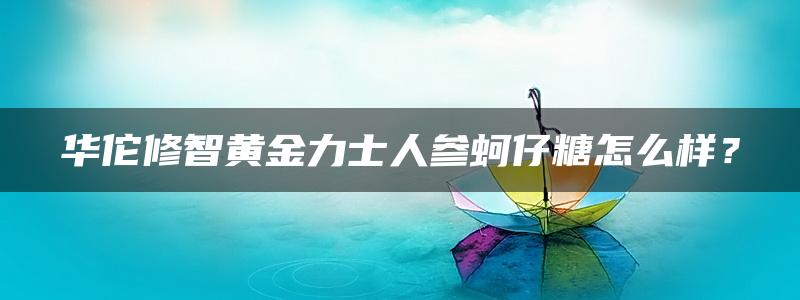 华佗修智黄金力士人参蚵仔糖怎么样？